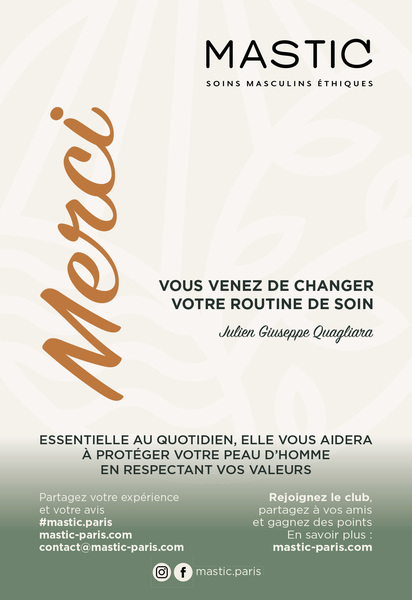 MASTIC
SOINS MASCULINS ÉTHIQUES

Merci

VOUS VENEZ DE CHANGER VOTRE ROUTINE DE SOIN

Julien Giuseppe Quagliara

ESSENTIELLE AU QUOTIDIEN, ELLE VOUS AIDERA À PROTÉGER VOTRE PEAU D'HOMME EN RESPECTANT VOS VALEURS

Partagez votre expérience et votre avis
#mastic.paris
mastic-paris.com
contact@mastic-paris.com

Rejoignez le club, partagez à vos amis et gagnez des points
En savoir plus :
mastic-paris.com

mastic.paris